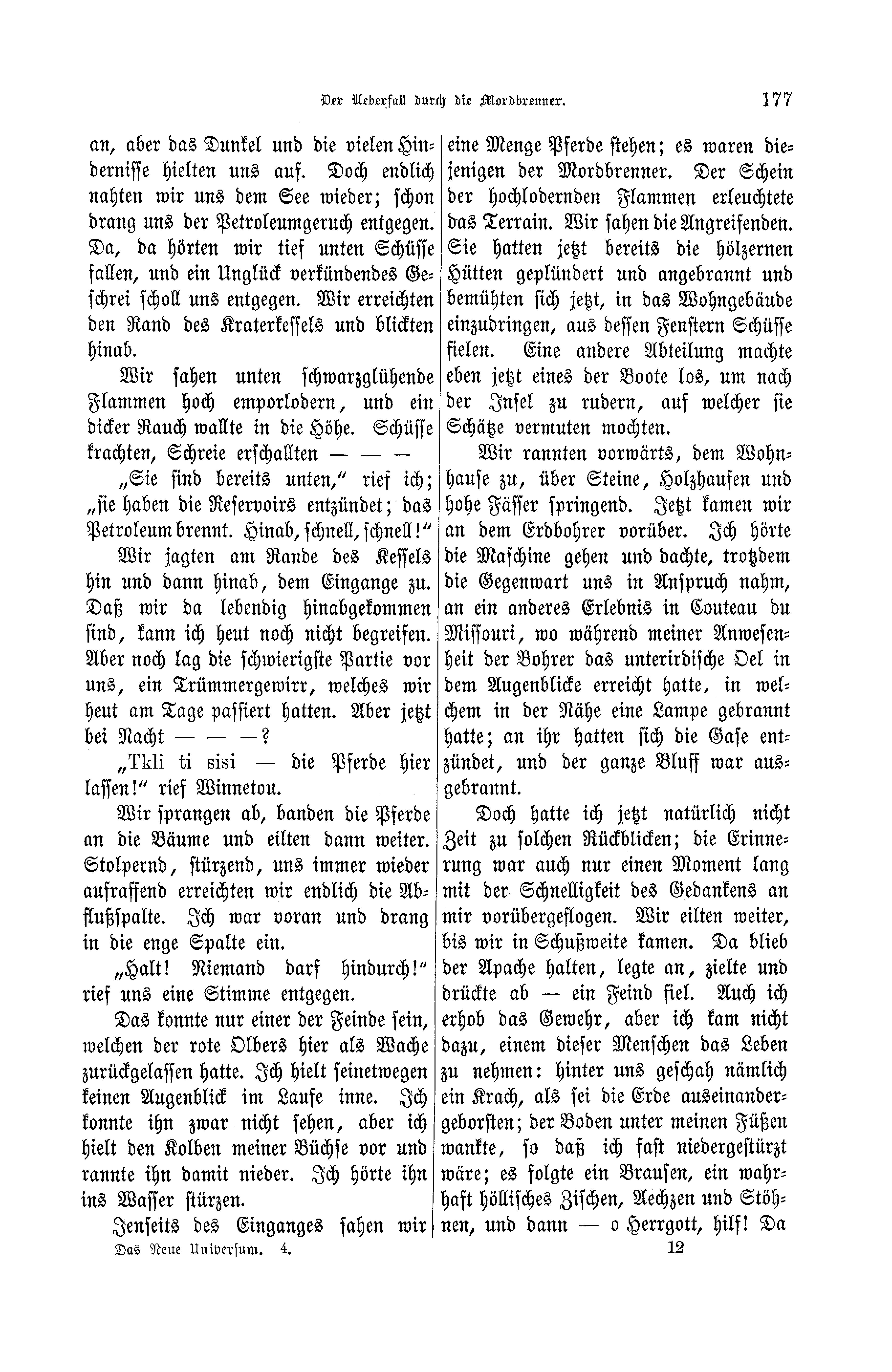 Der Ueberfall durch die Mordbrenner. 177

an, aber das Dunkel und die vielen Hindernisse hielten uns auf. Doch endlich nahten wir uns dem See wieder; schon drang uns der Petroleumgeruch entgegen. Da, da hörten wir tief unten Schüsse fallen, und ein Unglück verkündendes Geschrei scholl uns entgegen. Wir erreichten den Rand des Kraterkessels und blickten hinab.

Wir sahen unten schwarzglühende Flammen hoch emporlodern, und ein dicker Rauch wallte in die Höhe. Schüsse krachten, Schreie erschallten — — —

„Sie sind bereits unten," rief ich; „sie haben die Reservoirs entzündet; das Petroleum brennt. Hinab, schnell, schnell!"

Wir jagten am Rande des Kessels hin und dann hinab, dem Eingange zu. Daß wir da lebendig hinabgekommen sind, kann ich heut noch nicht begreifen. Aber noch lag die schwierigste Partie vor uns, ein Trümmergewirr, welches wir heut am Tage passiert hatten. Aber jetzt bei Nacht — — —?

„Tkli ti sisi — die Pferde hier lassen!" rief Winnetou.

Wir sprangen ab, banden die Pferde an die Bäume und eilten dann weiter. Stolpernd, stürzend, uns immer wieder aufraffend erreichten wir endlich die Abflußspalte. Ich war voran und drang in die enge Spalte ein.

„Halt! Niemand darf hindurch!" rief uns eine Stimme entgegen.

Das konnte nur einer der Feinde sein, welchen der rote Olbers hier als Wache zurückgelassen hatte. Ich hielt seinetwegen keinen Augenblick im Laufe inne. Ich konnte ihn zwar nicht sehen, aber ich hielt den Kolben meiner Büchse vor und rannte ihn damit nieder. Ich hörte ihn ins Wasser stürzen.

Jenseits des Einganges sahen wir eine Menge Pferde stehen; es waren diejenigen der Mordbrenner. Der Schein der hochlodernden Flammen erleuchtete das Terrain. Wir sahen die Angreifenden. Sie hatten jetzt bereits die hölzernen Hütten geplündert und angebrannt und bemühten sich jetzt, in das Wohngebäude einzudringen, aus dessen Fenstern Schüsse fielen. Eine andere Abteilung machte eben jetzt eines der Boote los, um nach der Insel zu rudern, auf welcher sie Schätze vermuten mochten.

Wir rannten vorwärts, dem Wohnhause zu, über Steine, Holzhaufen und hohe Fässer springend. Jetzt kamen wir an dem Erdbohrer vorüber. Ich hörte die Maschine gehen und dachte, trotzdem die Gegenwart uns in Anspruch nahm, an ein anderes Erlebnis in Couteau du Missouri, wo während meiner Anwesenheit der Bohrer das unterirdische Oel in dem Augenblicke erreicht hatte, in welchem in der Nähe eine Lampe gebrannt hatte; an ihr hatten sich die Gase entzündet, und der ganze Bluff war ausgebrannt.

Doch hatte ich jetzt natürlich nicht Zeit zu solchen Rückblicken; die Erinnerung war auch nur einen Moment lang mit der Schnelligkeit des Gedankens an mir vorübergeflogen. Wir eilten weiter, bis wir in Schußweite kamen. Da blieb der Apache halten, legte an, zielte und drückte ab — ein Feind fiel. Auch ich erhob das Gewehr, aber ich kam nicht dazu, einem dieser Menschen das Leben zu nehmen: hinter uns geschah nämlich ein Krach, als sei die Erde auseinandergeborsten; der Boden unter meinen Füßen wankte, so daß ich fast niedergestürzt wäre; es folgte ein Brausen, ein wahrhaft höllisches Zischen, Aechzen und Stöhnen, und dann — o Herrgott, hilf! Da

Das Neue Universum. 4. 12